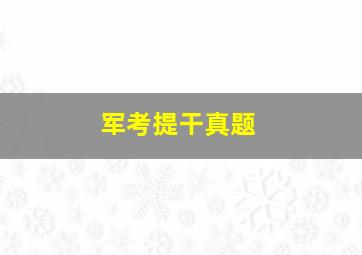 军考提干真题